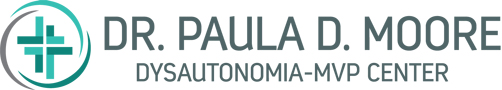 DR. PAULA D. MOORE
DYSAUTONOMIA-MVP CENTER